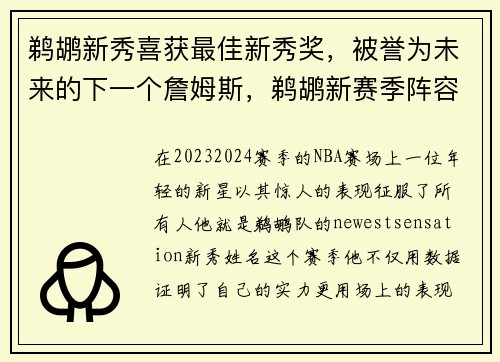 鹈鹕新秀喜获最佳新秀奖，被誉为未来的下一个詹姆斯，鹈鹕新赛季阵容

在20232024赛季的NBA赛场上一位年轻的新星以其惊人的表现征服了所有人他就是鹈鹕队的newestsensation新秀姓名这个赛季他不仅用数据证明了自己的实力更用场上的表现